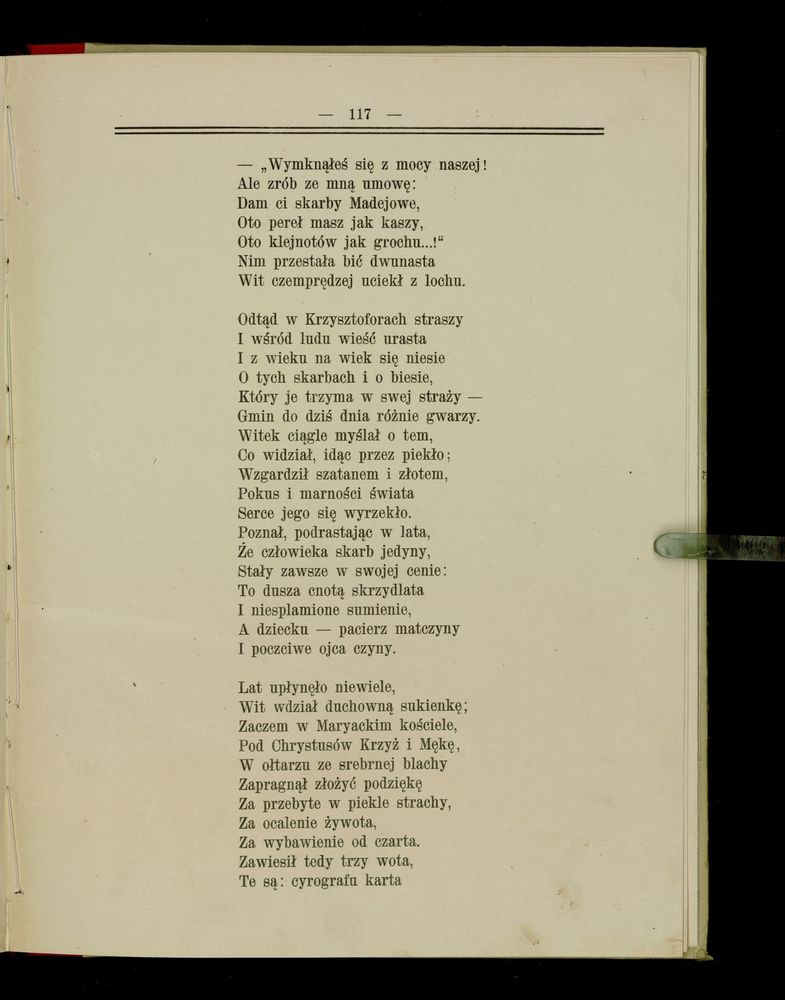 — 117 —

— „Wymknąłeś się z mocy naszej!
Ale zrób ze mną umowę:
Dam ci skarby Madejowe,
Oto pereł masz jak kaszy,
Oto klejnotów jak grochu...!“
Nim przestała bić dwunasta
Wit czemprędzej uciekł z lochu.

Odtąd w Krzysztoforach straszy
I wśród ludu wieść urasta
I z wieku na wiek się niesie
O tych skarbach i o biesie,
Który je trzyma w swej straży —
Gmin do dziś dnia różnie gwarzy.
Witek ciągle myślał o tem,
Co widział, idąc przez piekło;
Wzgardził szatanem i złotem,
Pokus i marności świata
Serce jego się wyrzekło.
Poznał, podrastając w lata,
Że człowieka skarb jedyny,
Stały zawsze w swojej cenie:
To dusza cnotą skrzydlata
I niesplamione sumienie,
A dziecku — pacierz matczyny
I poczciwe ojca czyny.

Lat upłynęło niewiele,
Wit wdział duchowną sukienkę;
Zaczem w Maryackim kościele,
Pod Chrystusów Krzyż i Mękę,
W ołtarzu ze srebrnej blachy
Zapragnął złożyć podziękę
Za przebyte w piekle strachy,
Za ocalenie żywota,
Za wybawienie od czarta.
Zawiesił tedy trzy wota,
Te są: cyrografu karta